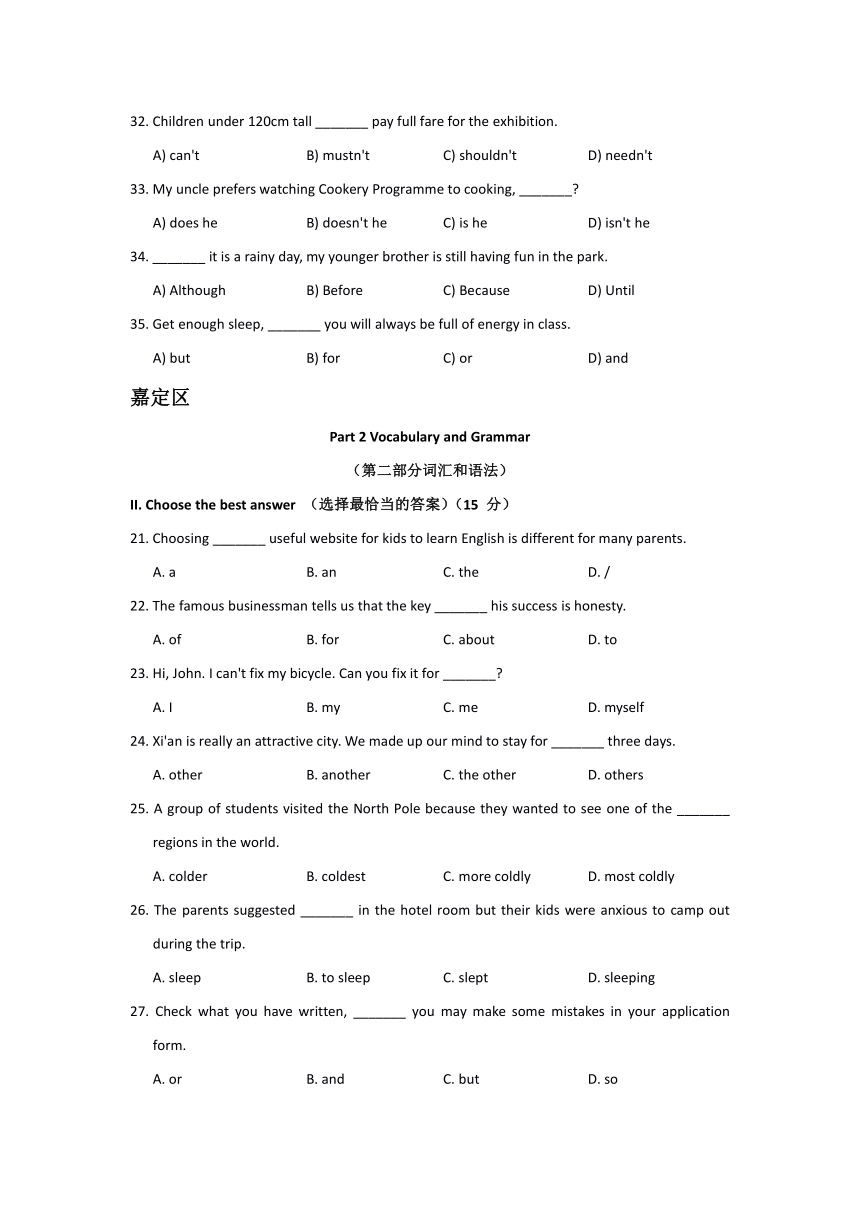 32. Children under 120cm tall _______ pay full fare for the exhibition.

A) can't B) mustn't C) shouldn't D) needn't

33. My uncle prefers watching Cookery Programme to cooking, _______?

A) does he B) doesn't he C) is he D) isn't he

34. _______ it is a rainy day, my younger brother is still having fun in the park.

A) Although B) Before C) Because D) Until

35. Get enough sleep, _______ you will always be full of energy in class.

A) but B) for C) or D) and

嘉定区

Part 2 Vocabulary and Grammar

（第二部分词汇和语法）

II. Choose the best answer （选择最恰当的答案）（15 分）

21. Choosing _______ useful website for kids to learn English is different for many parents.

A. a B. an C. the D. /

22. The famous businessman tells us that the key _______ his success is honesty.

A. of B. for C. about D. to

23. Hi, John. I can't fix my bicycle. Can you fix it for _______?

A. I B. my C. me D. myself

24. Xi'an is really an attractive city. We made up our mind to stay for _______ three days.

A. other B. another C. the other D. others

25. A group of students visited the North Pole because they wanted to see one of the _______ regions in the world.

A. colder B. coldest C. more coldly D. most coldly

26. The parents suggested _______ in the hotel room but their kids were anxious to camp out during the trip.

A. sleep B. to sleep C. slept D. sleeping

27. Check what you have written, _______ you may make some mistakes in your application form.

A. or B. and C. but D. so